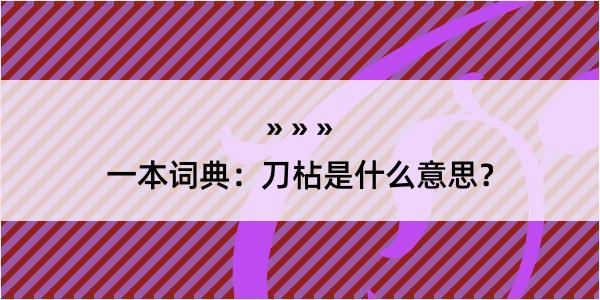 » » »

一本词典：刀枯是什么意思？